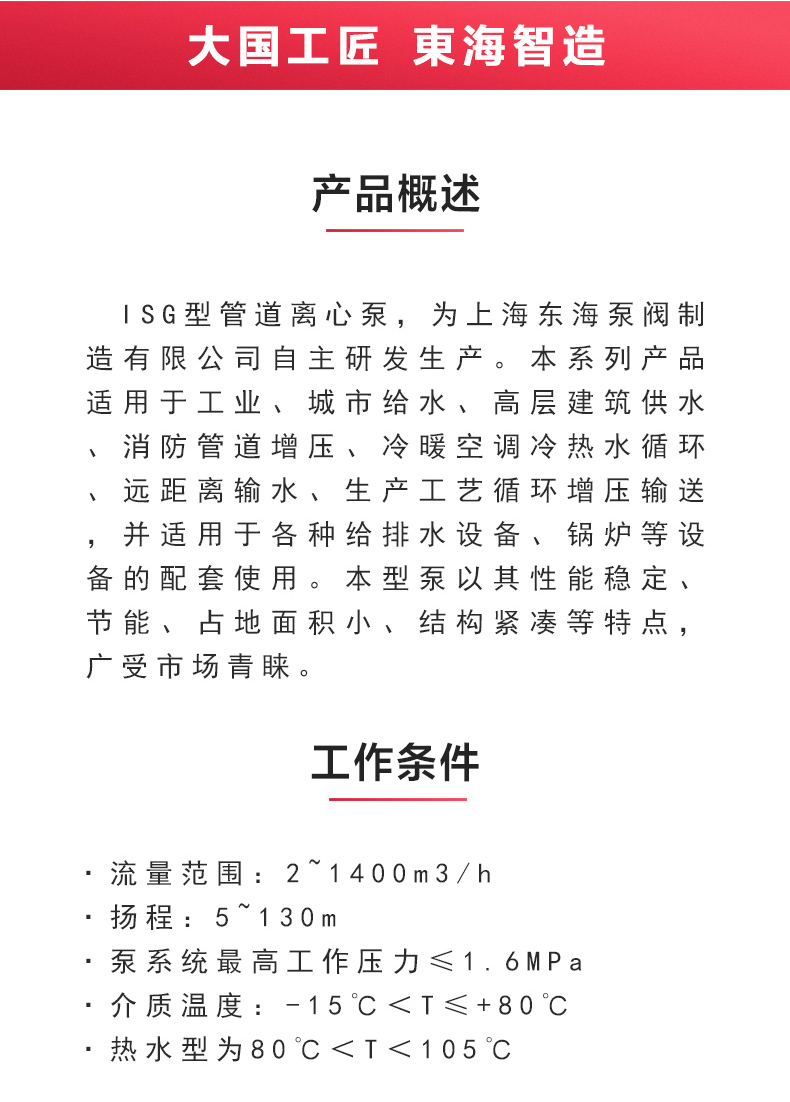 大国工匠 東海智造

产品概述

ISG型管道离心泵，为上海东海泵阀制造有限公司自主研发生产。本系列产品适用于工业、城市给水、高层建筑供水、消防管道增压、冷暖空调冷热水循环、远距离输水、生产工艺循环增压输送，并适用于各种给排水设备、锅炉等设备的配套使用。本型泵以其性能稳定、节能、占地面积小、结构紧凑等特点，广受市场青睐。

工作条件

· 流量范围：2~1400m3/h
· 扬程：5~130m
· 泵系统最高工作压力≤1.6MPa
· 介质温度：-15℃＜T≤+80℃
· 热水型为80℃＜T＜105℃